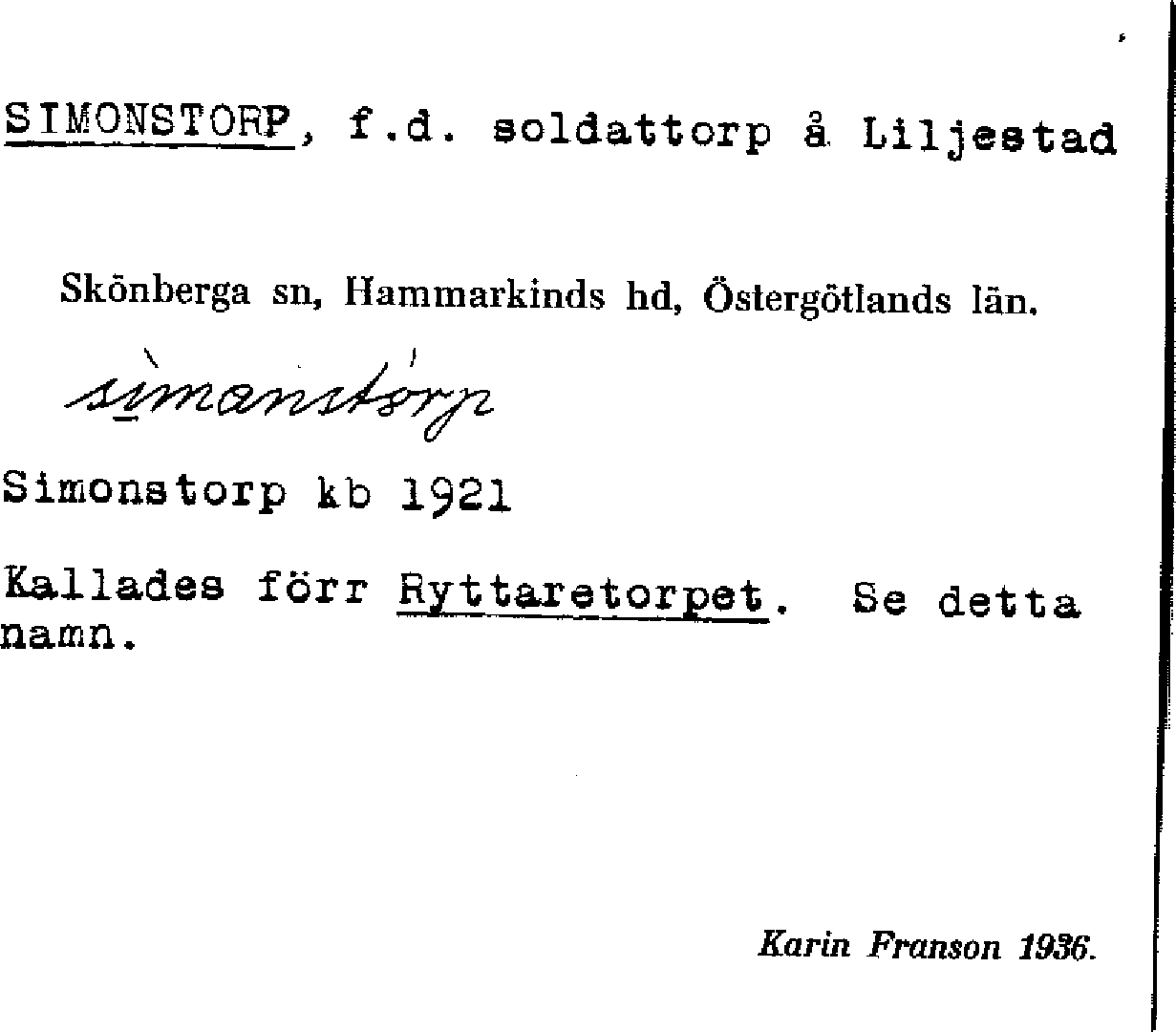 SIMONSTORP, f.d. soldattorp å Liljestad

Skönberga sn, Hammarkinds hd, Östergötlands län.

simanstórp

Simonstorp kb 1921

Kallades förr Ryttaretorpet. Se detta namn.

Karin Franson 1936.